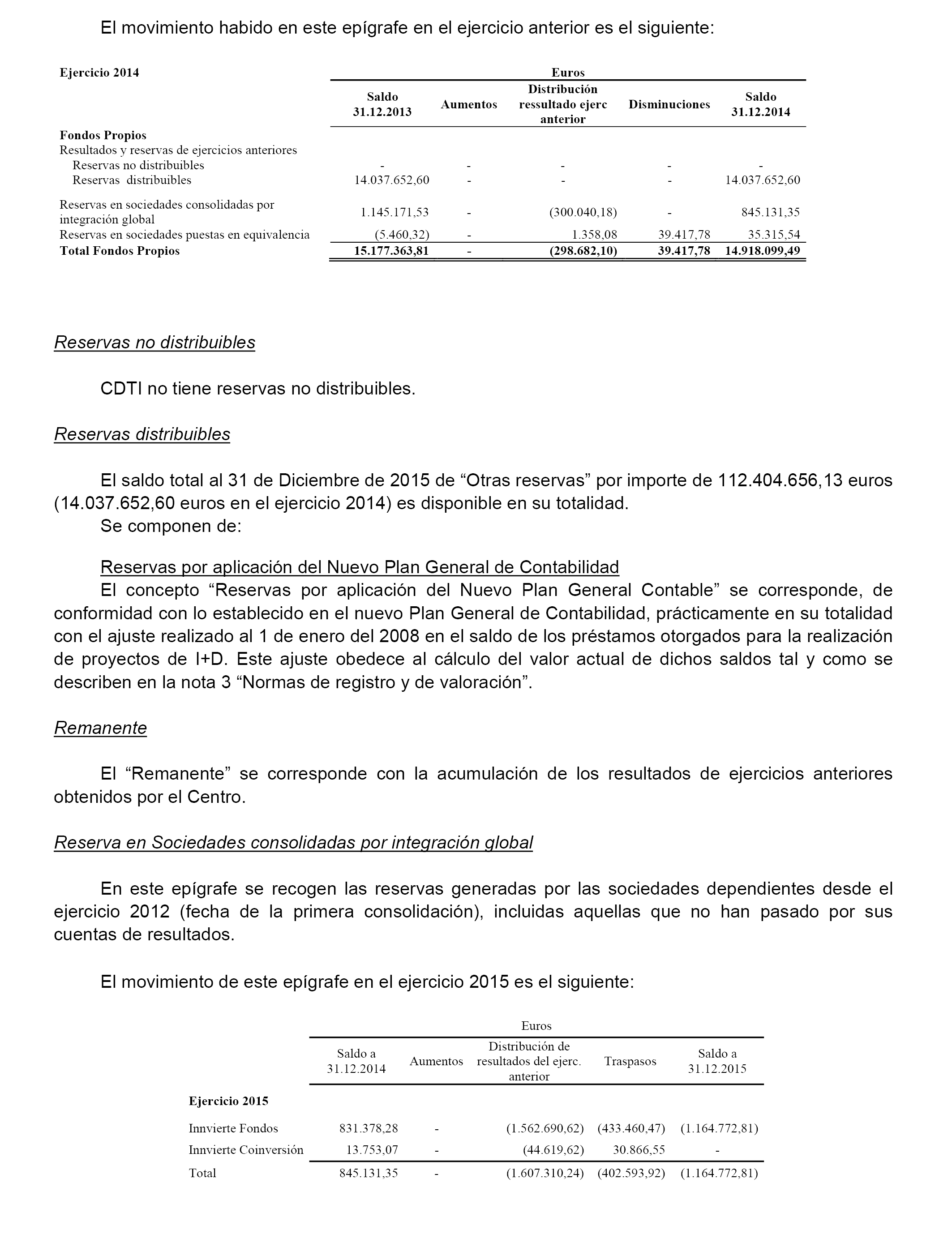 El movimiento habido en este epígrafe en el ejercicio anterior es el siguiente:

| Ejercicio 2014 | Euros | | | | |
|---|---|---|---|---|---|
| | Saldo 31.12.2013 | Aumentos | Distribución ressultado ejerc anterior | Disminuciones | Saldo 31.12.2014 |
| **Fondos Propios** | | | | | |
| Resultados y reservas de ejercicios anteriores | | | | | |
| Reservas no distribuibles | - | - | - | - | - |
| Reservas distribuibles | 14.037.652,60 | - | - | - | 14.037.652,60 |
| Reservas en sociedades consolidadas por integración global | 1.145.171,53 | - | (300.040,18) | - | 845.131,35 |
| Reservas en sociedades puestas en equivalencia | (5.460,32) | - | 1.358,08 | 39.417,78 | 35.315,54 |
| **Total Fondos Propios** | **15.177.363,81** | - | **(298.682,10)** | **39.417,78** | **14.918.099,49** |

Reservas no distribuibles

CDTI no tiene reservas no distribuibles.

Reservas distribuibles

El saldo total al 31 de Diciembre de 2015 de “Otras reservas” por importe de 112.404.656,13 euros (14.037.652,60 euros en el ejercicio 2014) es disponible en su totalidad.
Se componen de:

Reservas por aplicación del Nuevo Plan General de Contabilidad
El concepto “Reservas por aplicación del Nuevo Plan General Contable” se corresponde, de conformidad con lo establecido en el nuevo Plan General de Contabilidad, prácticamente en su totalidad con el ajuste realizado al 1 de enero del 2008 en el saldo de los préstamos otorgados para la realización de proyectos de I+D. Este ajuste obedece al cálculo del valor actual de dichos saldos tal y como se describen en la nota 3 “Normas de registro y de valoración”.

Remanente

El “Remanente” se corresponde con la acumulación de los resultados de ejercicios anteriores obtenidos por el Centro.

Reserva en Sociedades consolidadas por integración global

En este epígrafe se recogen las reservas generadas por las sociedades dependientes desde el ejercicio 2012 (fecha de la primera consolidación), incluidas aquellas que no han pasado por sus cuentas de resultados.

El movimiento de este epígrafe en el ejercicio 2015 es el siguiente:

| | Euros | | | | |
|---|---|---|---|---|---|
| | Saldo a 31.12.2014 | Aumentos | Distribución de resultados del ejerc. anterior | Traspasos | Saldo a 31.12.2015 |
| **Ejercicio 2015** | | | | | |
| Innvierte Fondos | 831.378,28 | - | (1.562.690,62) | (433.460,47) | (1.164.772,81) |
| Innvierte Coinversión | 13.753,07 | - | (44.619,62) | 30.866,55 | - |
| Total | 845.131,35 | - | (1.607.310,24) | (402.593,92) | (1.164.772,81) |